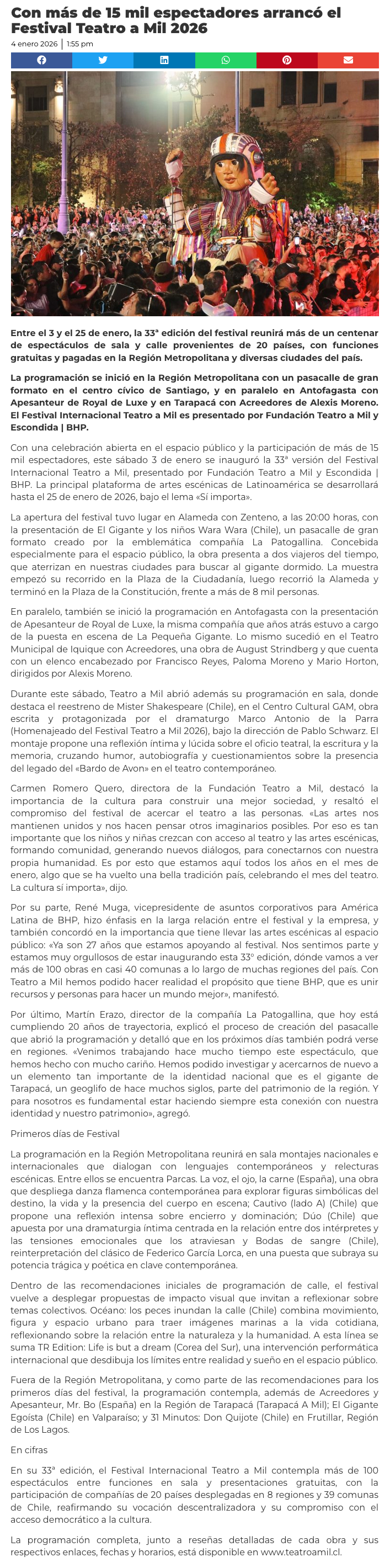 Con más de 15 mil espectadores arrancó el Festival Teatro a Mil 2026

4 enero 2026 | 1:55 pm

Entre el 3 y el 25 de enero, la 33ª edición del festival reunirá más de un centenar de espectáculos de sala y calle provenientes de 20 países, con funciones gratuitas y pagadas en la Región Metropolitana y diversas ciudades del país.

La programación se inició en la Región Metropolitana con un pasacalle de gran formato en el centro cívico de Santiago, y en paralelo en Antofagasta con Apesanteur de Royal de Luxe y en Tarapacá con Acreedores de Alexis Moreno. El Festival Internacional Teatro a Mil es presentado por Fundación Teatro a Mil y Escondida | BHP.

Con una celebración abierta en el espacio público y la participación de más de 15 mil espectadores, este sábado 3 de enero se inauguró la 33ª versión del Festival Internacional Teatro a Mil, presentado por Fundación Teatro a Mil y Escondida | BHP. La principal plataforma de artes escénicas de Latinoamérica se desarrollará hasta el 25 de enero de 2026, bajo el lema «Sí importa».

La apertura del festival tuvo lugar en Alameda con Zenteno, a las 20:00 horas, con la presentación de El Gigante y los niños Wara Wara (Chile), un pasacalle de gran formato creado por la emblemática compañía La Patogallina. Concebida especialmente para el espacio público, la obra presenta a dos viajeros del tiempo, que aterrizan en nuestras ciudades para buscar al gigante dormido. La muestra empezó su recorrido en la Plaza de la Ciudadanía, luego recorrió la Alameda y terminó en la Plaza de la Constitución, frente a más de 8 mil personas.

En paralelo, también se inició la programación en Antofagasta con la presentación de Apesanteur de Royal de Luxe, la misma compañía que años atrás estuvo a cargo de la puesta en escena de La Pequeña Gigante. Lo mismo sucedió en el Teatro Municipal de Iquique con Acreedores, una obra de August Strindberg y que cuenta con un elenco encabezado por Francisco Reyes, Paloma Moreno y Mario Horton, dirigidos por Alexis Moreno.

Durante este sábado, Teatro a Mil abrió además su programación en sala, donde destaca el reestreno de Mister Shakespeare (Chile), en el Centro Cultural GAM, obra escrita y protagonizada por el dramaturgo Marco Antonio de la Parra (Homenajeado del Festival Teatro a Mil 2026), bajo la dirección de Pablo Schwarz. El montaje propone una reflexión íntima y lúcida sobre el oficio teatral, la escritura y la memoria, cruzando humor, autobiografía y cuestionamientos sobre la presencia del legado del «Bardo de Avon» en el teatro contemporáneo.

Carmen Romero Quero, directora de la Fundación Teatro a Mil, destacó la importancia de la cultura para construir una mejor sociedad, y resaltó el compromiso del festival de acercar el teatro a las personas. «Las artes nos mantienen unidos y nos hacen pensar otros imaginarios posibles. Por eso es tan importante que los niños y niñas crezcan con acceso al teatro y las artes escénicas, formando comunidad, generando nuevos diálogos, para conectarnos con nuestra propia humanidad. Es por esto que estamos aquí todos los años en el mes de enero, algo que se ha vuelto una bella tradición país, celebrando el mes del teatro. La cultura sí importa», dijo.

Por su parte, René Muga, vicepresidente de asuntos corporativos para América Latina de BHP, hizo énfasis en la larga relación entre el festival y la empresa, y también concordó en la importancia que tiene llevar las artes escénicas al espacio público: «Ya son 27 años que estamos apoyando al festival. Nos sentimos parte y estamos muy orgullosos de estar inaugurando esta 33° edición, dónde vamos a ver más de 100 obras en casi 40 comunas a lo largo de muchas regiones del país. Con Teatro a Mil hemos podido hacer realidad el propósito que tiene BHP, que es unir recursos y personas para hacer un mundo mejor», manifestó.

Por último, Martín Erazo, director de la compañía La Patogallina, que hoy está cumpliendo 20 años de trayectoria, explicó el proceso de creación del pasacalle que abrió la programación y detalló que en los próximos días también podrá verse en regiones. «Venimos trabajando hace mucho tiempo este espectáculo, que hemos hecho con mucho cariño. Hemos podido investigar y acercarnos de nuevo a un elemento tan importante de la identidad nacional que es el gigante de Tarapacá, un geoglifo de hace muchos siglos, parte del patrimonio de la región. Y para nosotros es fundamental estar haciendo siempre esta conexión con nuestra identidad y nuestro patrimonio», agregó.

Primeros días de Festival

La programación en la Región Metropolitana reunirá en sala montajes nacionales e internacionales que dialogan con lenguajes contemporáneos y relecturas escénicas. Entre ellos se encuentra Parcas. La voz, el ojo, la carne (España), una obra que despliega danza flamenca contemporánea para explorar figuras simbólicas del destino, la vida y la presencia del cuerpo en escena; Cautivo (lado A) (Chile) que propone una reflexión intensa sobre encierro y dominación; Dúo (Chile) que apuesta por una dramaturgia íntima centrada en la relación entre dos intérpretes y las tensiones emocionales que los atraviesan y Bodas de sangre (Chile), reinterpretación del clásico de Federico García Lorca, en una puesta que subraya su potencia trágica y poética en clave contemporánea.

Dentro de las recomendaciones iniciales de programación de calle, el festival vuelve a desplegar propuestas de impacto visual que invitan a reflexionar sobre temas colectivos. Océano: los peces inundan la calle (Chile) combina movimiento, figura y espacio urbano para traer imágenes marinas a la vida cotidiana, reflexionando sobre la relación entre la naturaleza y la humanidad. A esta línea se suma TR Edition: Life is but a dream (Corea del Sur), una intervención performática internacional que desdibuja los límites entre realidad y sueño en el espacio público.

Fuera de la Región Metropolitana, y como parte de las recomendaciones para los primeros días del festival, la programación contempla, además de Acreedores y Apesanteur, Mr. Bo (España) en la Región de Tarapacá (Tarapacá A Mil); El Gigante Egoísta (Chile) en Valparaíso; y 31 Minutos: Don Quijote (Chile) en Frutillar, Región de Los Lagos.

En cifras

En su 33ª edición, el Festival Internacional Teatro a Mil contempla más de 100 espectáculos entre funciones en sala y presentaciones gratuitas, con la participación de compañías de 20 países desplegadas en 8 regiones y 39 comunas de Chile, reafirmando su vocación descentralizadora y su compromiso con el acceso democrático a la cultura.

La programación completa, junto a reseñas detalladas de cada obra y sus respectivos enlaces, fechas y horarios, está disponible en www.teatroamil.cl.